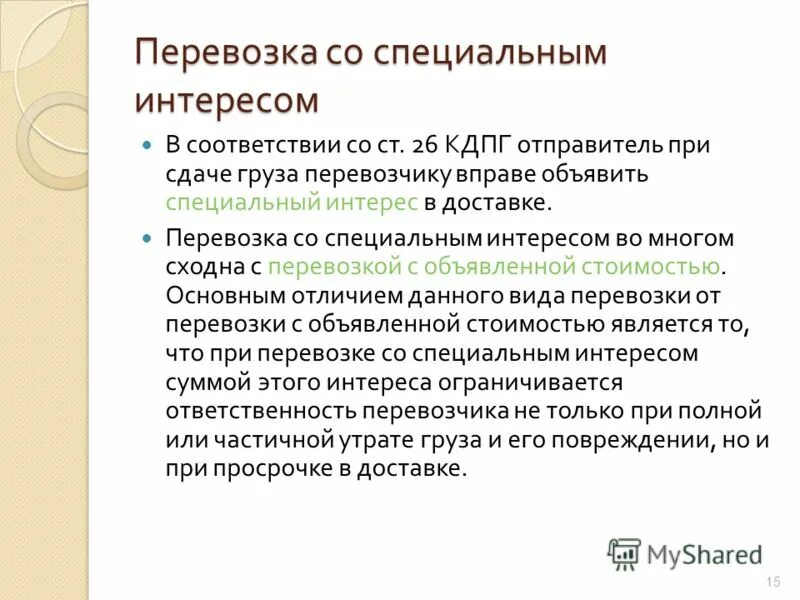 Перевозка со специальным интересом

В соответствии со ст. 26 КДПГ отправитель при сдаче груза перевозчику вправе объявить специальный интерес в доставке.

Перевозка со специальным интересом во многом сходна с перевозкой с объявленной стоимостью. Основным отличием данного вида перевозки от перевозки с объявленной стоимостью является то, что при перевозке со специальным интересом суммой этого интереса ограничивается ответственность перевозчика не только при полной или частичной утрате груза и его повреждении, но и при просрочке в доставке.

MyShared

15